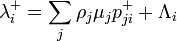 $\lambda_i^+ = \sum_j \rho_j \mu_j p_{ji}^+ + \Lambda_i$